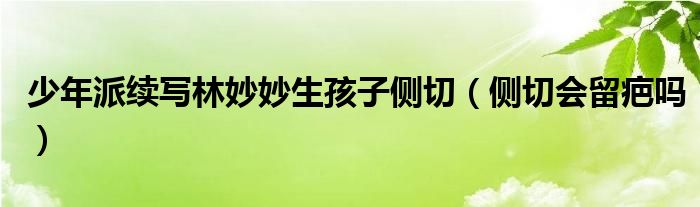 少年派续写林妙妙生孩子侧切（侧切会留疤吗）